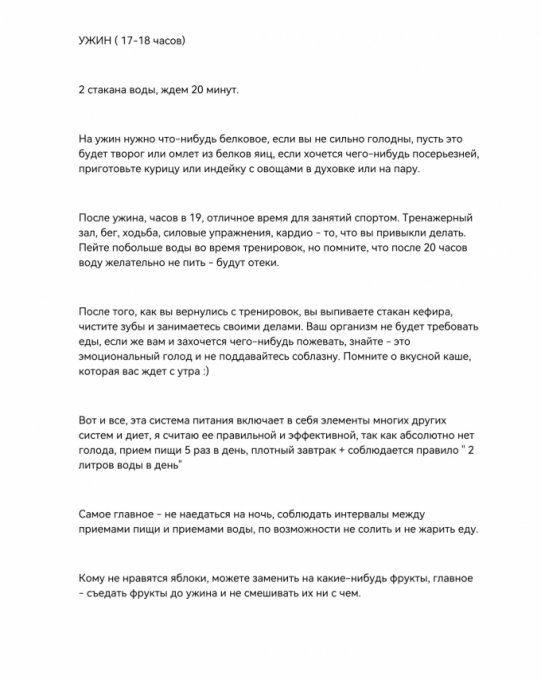 УЖИН ( 17-18 часов)

2 стакана воды, ждем 20 минут.

На ужин нужно что-нибудь белковое, если вы не сильно голодны, пусть это будет творог или омлет из белков яиц, если хочется чего-нибудь посерьезней, приготовьте курицу или индейку с овощами в духовке или на пару.

После ужина, часов в 19, отличное время для занятий спортом. Тренажерный зал, бег, ходьба, силовые упражнения, кардио - то, что вы привыкли делать. Пейте побольше воды во время тренировок, но помните, что после 20 часов воду желательно не пить - будут отеки.

После того, как вы вернулись с тренировок, вы выпиваете стакан кефира, чистите зубы и занимаетесь своими делами. Ваш организм не будет требовать еды, если же вам и захочется чего-нибудь пожевать, знайте - это эмоциональный голод и не поддавайтесь соблазну. Помните о вкусной каше, которая вас ждет с утра :)

Вот и все, эта система питания включает в себя элементы многих других систем и диет, я считаю ее правильной и эффективной, так как абсолютно нет голода, прием пищи 5 раз в день, плотный завтрак + соблюдается правило " 2 литров воды в день"

Самое главное - не наедаться на ночь, соблюдать интервалы между приемами пищи и приемами воды, по возможности не солить и не жарить еду.

Кому не нравятся яблоки, можете заменить на какие-нибудь фрукты, главное - съедать фрукты до ужина и не смешивать их ни с чем.